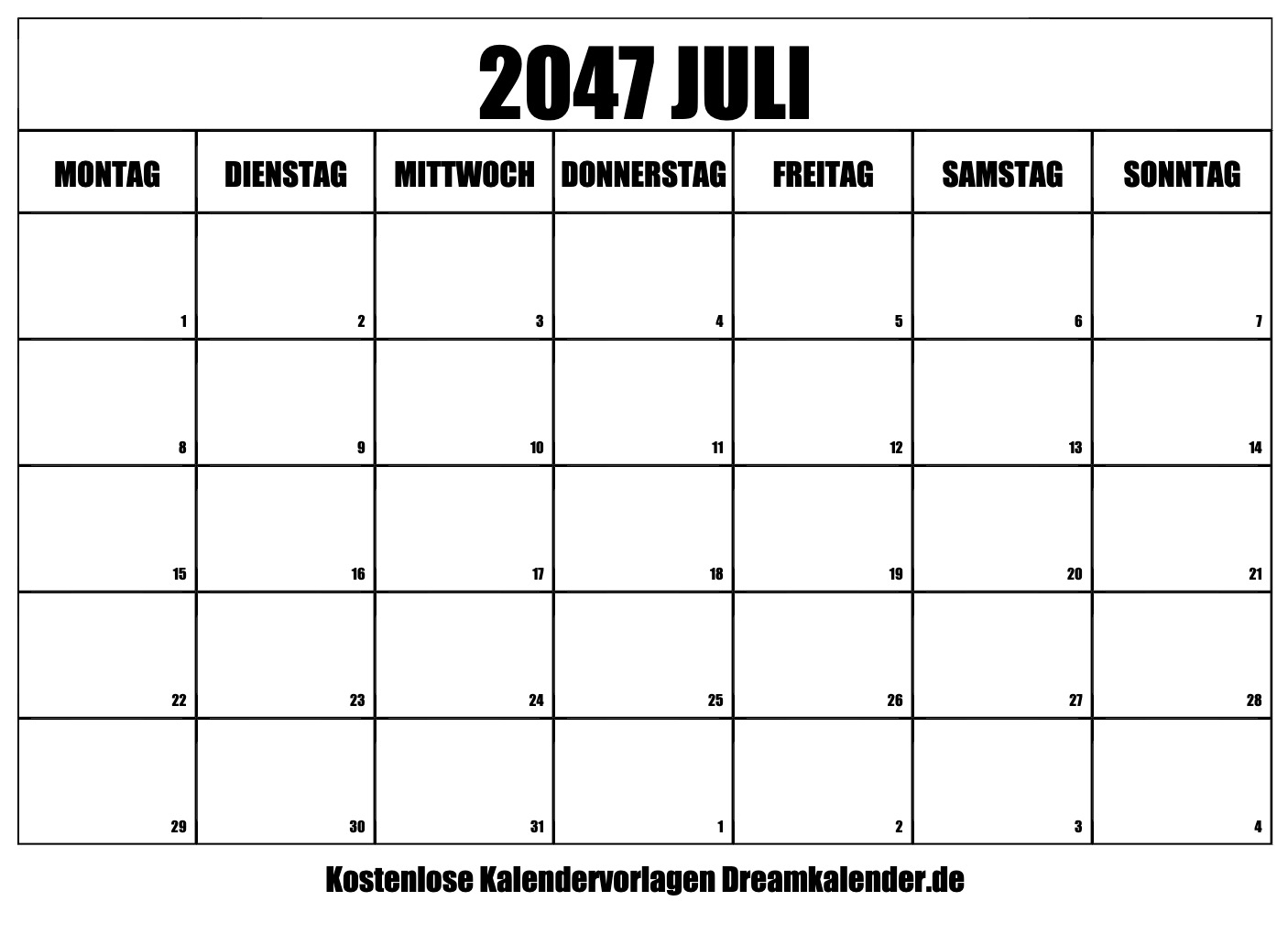 2047 JULI

| MONTAG | DIENSTAG | MITTWOCH | DONNERSTAG | FREITAG | SAMSTAG | SONNTAG |
|---|---|---|---|---|---|---|
| 1 | 2 | 3 | 4 | 5 | 6 | 7 |
| 8 | 9 | 10 | 11 | 12 | 13 | 14 |
| 15 | 16 | 17 | 18 | 19 | 20 | 21 |
| 22 | 23 | 24 | 25 | 26 | 27 | 28 |
| 29 | 30 | 31 | 1 | 2 | 3 | 4 |

Kostenlose Kalendervorlagen Dreamkalender.de